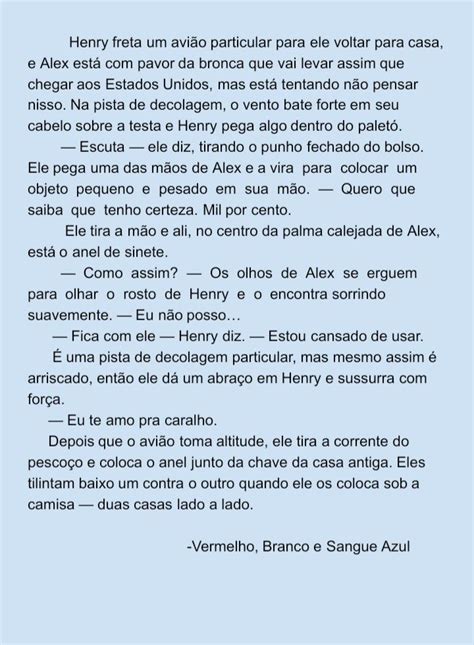 Henry freta um avião particular para ele voltar para casa, e Alex está com pavor da bronca que vai levar assim que chegar aos Estados Unidos, mas está tentando não pensar nisso. Na pista de decolagem, o vento bate forte em seu cabelo sobre a testa e Henry pega algo dentro do paletó.

— Escuta — ele diz, tirando o punho fechado do bolso. Ele pega uma das mãos de Alex e a vira para colocar um objeto pequeno e pesado em sua mão. — Quero que saiba que tenho certeza. Mil por cento.

Ele tira a mão e ali, no centro da palma calejada de Alex, está o anel de sinete.

— Como assim? — Os olhos de Alex se erguem para olhar o rosto de Henry e o encontra sorrindo suavemente. — Eu não posso…

— Fica com ele — Henry diz. — Estou cansado de usar.

É uma pista de decolagem particular, mas mesmo assim é arriscado, então ele dá um abraço em Henry e sussurra com força.

— Eu te amo pra caralho.

Depois que o avião toma altitude, ele tira a corrente do pescoço e coloca o anel junto da chave da casa antiga. Eles tilintam baixo um contra o outro quando ele os coloca sob a camisa — duas casas lado a lado.

-Vermelho, Branco e Sangue Azul